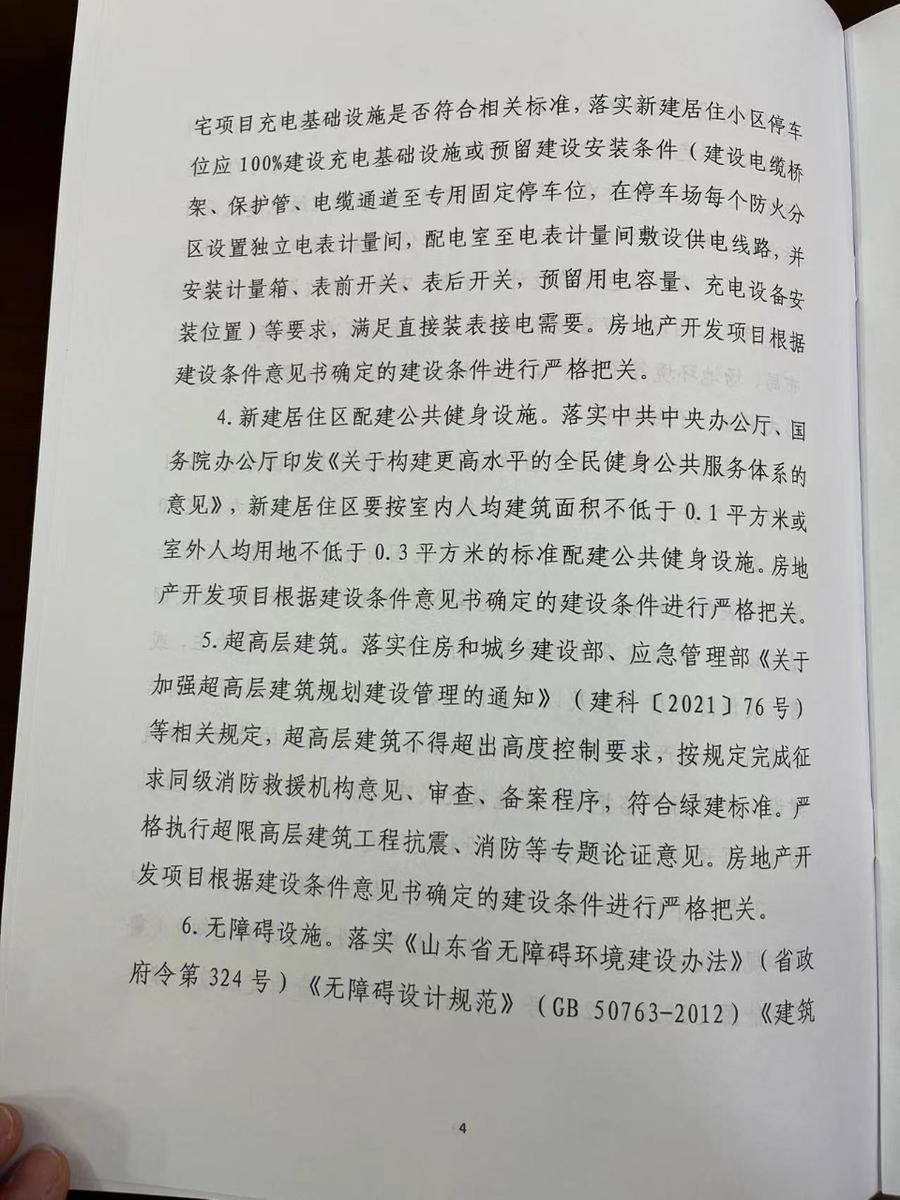 宅项目充电基础设施是否符合相关标准，落实新建居住小区停车位应100%建设充电基础设施或预留建设安装条件（建设电缆桥架、保护管、电缆通道至专用固定停车位，在停车场每个防火分区设置独立电表计量间，配电室至电表计量间敷设供电线路，并安装计量箱、表前开关、表后开关，预留用电容量、充电设备安装位置）等要求，满足直接装表接电需要。房地产开发项目根据建设条件意见书确定的建设条件进行严格把关。

4.新建居住区配建公共健身设施。落实中共中央办公厅、国务院办公厅印发《关于构建更高水平的全民健身公共服务体系的意见》，新建居住区要按室内人均建筑面积不低于0.1平方米或室外人均用地不低于0.3平方米的标准配建公共健身设施。房地产开发项目根据建设条件意见书确定的建设条件进行严格把关。

5.超高层建筑。落实住房和城乡建设部、应急管理部《关于加强超高层建筑规划建设管理的通知》（建科〔2021〕76号）等相关规定，超高层建筑不得超出高度控制要求，按规定完成征求同级消防救援机构意见、审查、备案程序，符合绿建标准。严格执行超限高层建筑工程抗震、消防等专题论证意见。房地产开发项目根据建设条件意见书确定的建设条件进行严格把关。

6.无障碍设施。落实《山东省无障碍环境建设办法》（省政府令第324号）《无障碍设计规范》（GB 50763-2012）《建筑

4